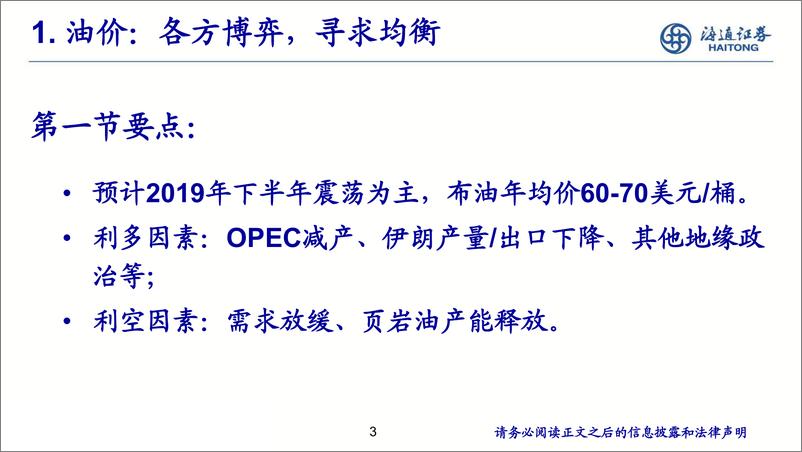 1. 油价：各方博弈，寻求均衡

海通证券
HAITONG

第一节要点：

• 预计2019年下半年震荡为主，布油年均价60-70美元/桶。

• 利多因素：OPEC减产、伊朗产量/出口下降、其他地缘政治等；

• 利空因素：需求放缓、页岩油产能释放。

3

请务必阅读正文之后的信息披露和法律声明